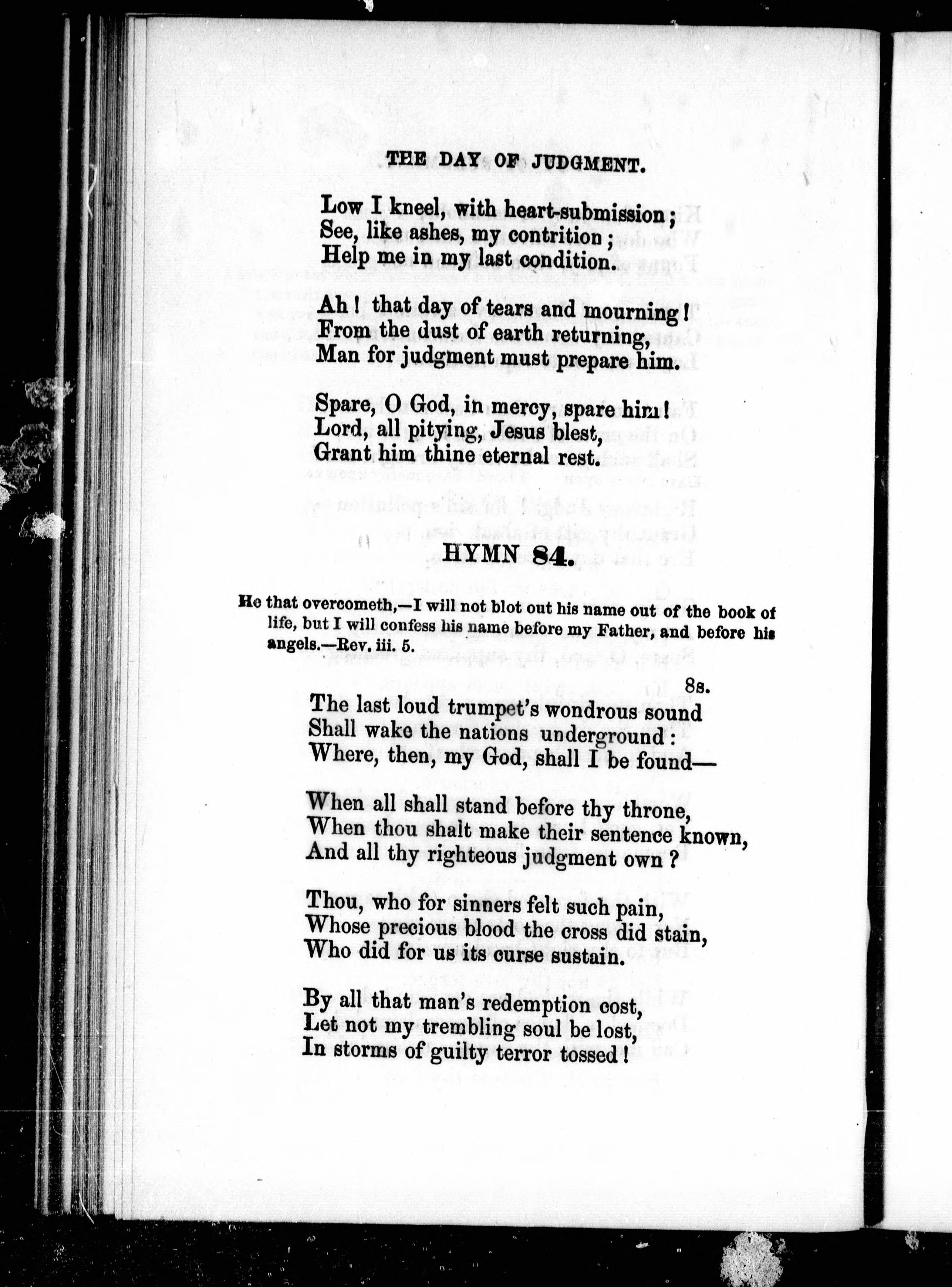 THE DAY OF JUDGMENT.

Low I kneel, with heart-submission;
See, like ashes, my contrition;
Help me in my last condition.

Ah! that day of tears and mourning!
From the dust of earth returning,
Man for judgment must prepare him.

Spare, O God, in mercy, spare him!
Lord, all pitying, Jesus blest,
Grant him thine eternal rest.

HYMN 84.

He that overcometh,—I will not blot out his name out of the book of life, but I will confess his name before my Father, and before his angels.—Rev. iii. 5.

8s.

The last loud trumpet's wondrous sound
Shall wake the nations underground:
Where, then, my God, shall I be found—

When all shall stand before thy throne,
When thou shalt make their sentence known,
And all thy righteous judgment own?

Thou, who for sinners felt such pain,
Whose precious blood the cross did stain,
Who did for us its curse sustain.

By all that man's redemption cost,
Let not my trembling soul be lost,
In storms of guilty terror tossed!